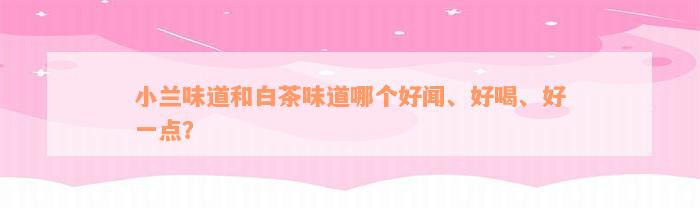 小兰味道和白茶味道哪个好闻、好喝、好一点?